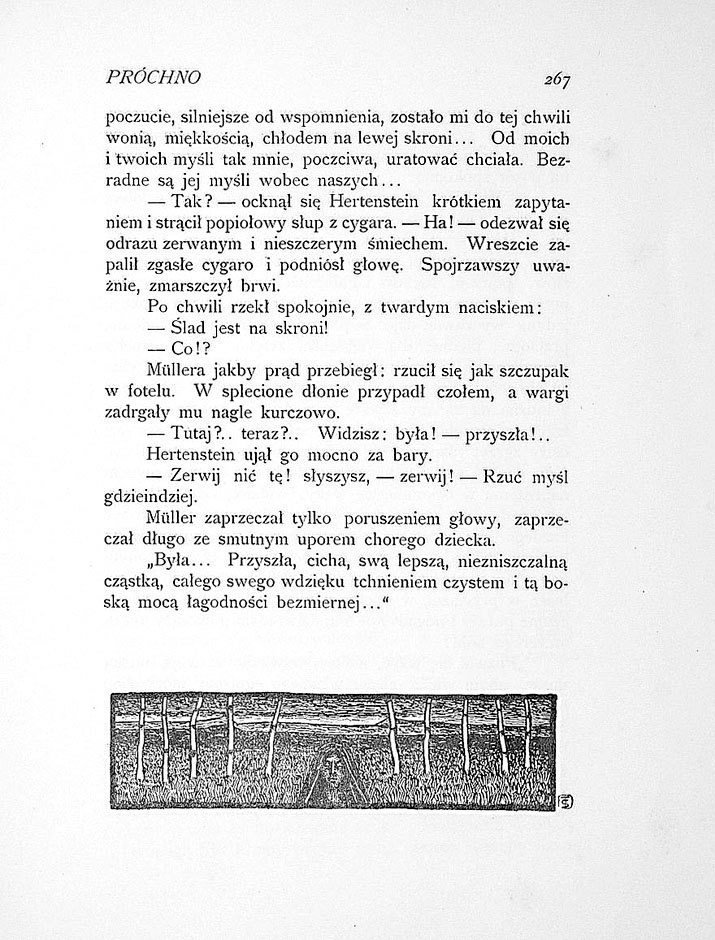 PRÓCHNO 267

poczucie, silniejsze od wspomnienia, zostało mi do tej chwili wonią, miękkością, chłodem na lewej skroni... Od moich i twoich myśli tak mnie, poczciwa, uratować chciała. Bezradne są jej myśli wobec naszych...

— Tak? — ocknął się Hertenstein krótkiem zapytaniem i strącił popiołowy słup z cygara. — Ha! — odezwał się odrazu zerwanym i nieszczerym śmiechem. Wreszcie zapalił zgasłe cygaro i podniósł głowę. Spojrzawszy uważnie, zmarszczył brwi.

Po chwili rzekł spokojnie, z twardym naciskiem:

— Ślad jest na skroni!

— Co!?

Müllera jakby prąd przebiegł: rzucił się jak szczupak w fotelu. W splecione dłonie przypadł czołem, a wargi zadrgały mu nagle kurczowo.

— Tutaj?.. teraz?.. Widzisz: była! — przyszła!..

Hertenstein ujął go mocno za bary.

— Zerwij nić tę! słyszysz, — zerwij! — Rzuć myśl gdzieindziej.

Müller zaprzeczał tylko poruszeniem głowy, zaprzeczał długo ze smutnym uporem chorego dziecka.

„Była... Przyszła, cicha, swą lepszą, niezniszczalną cząstką, całego swego wdzięku tchnieniem czystem i tą boską mocą łagodności bezmiernej..."